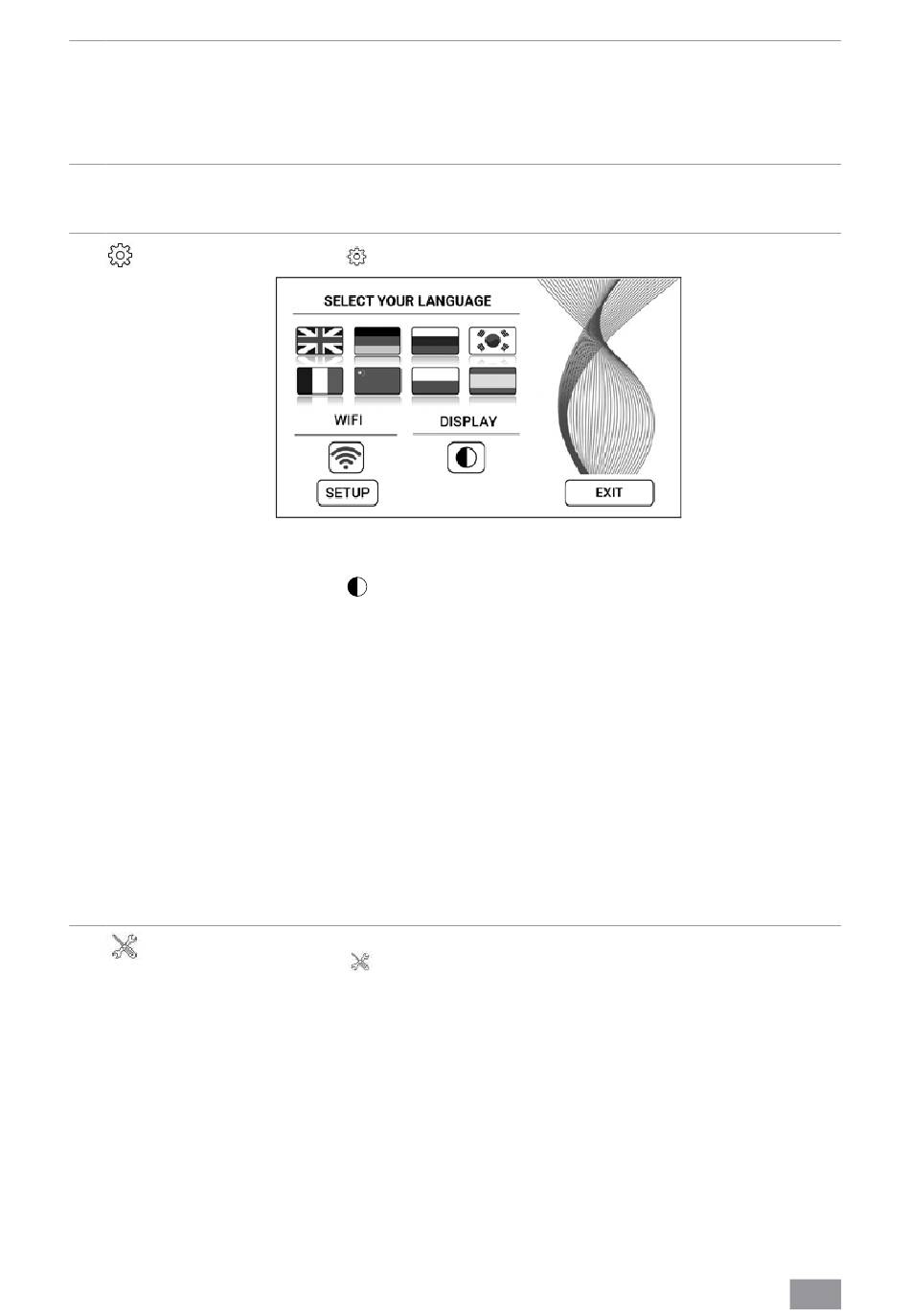 SELECT YOUR LANGUAGE

WIFI

DISPLAY

SETUP

EXIT